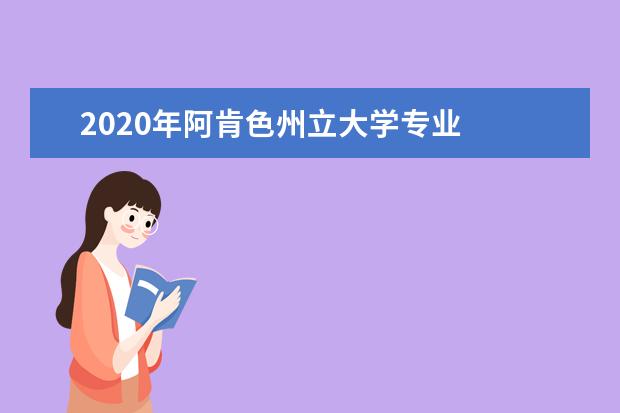 2020年阿肯色州立大学专业